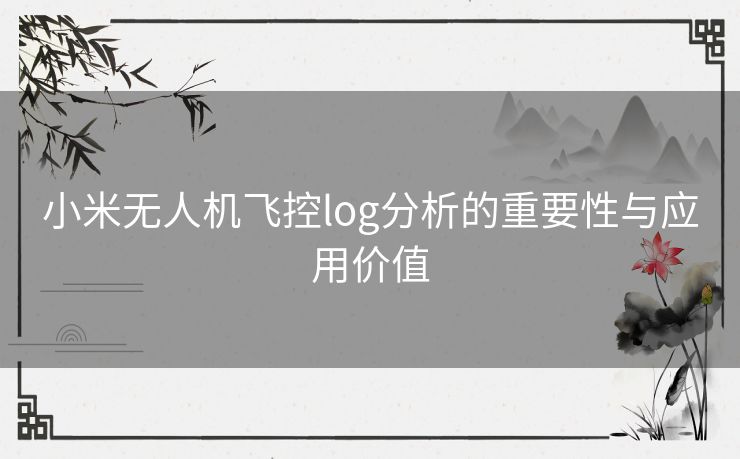 小米无人机飞控log分析的重要性与应用价值